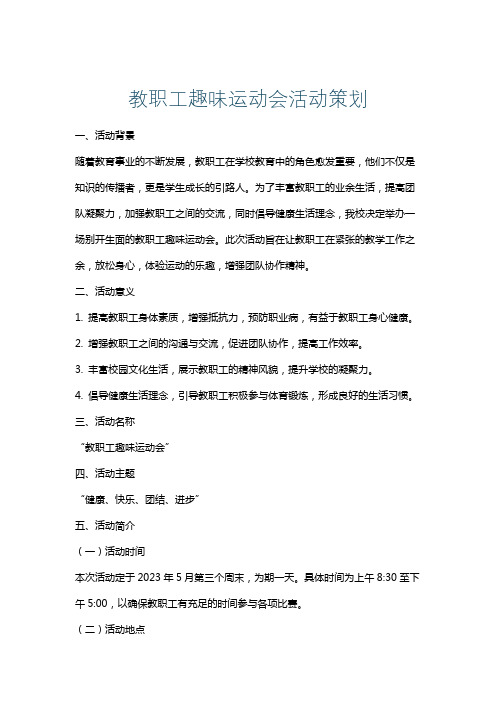 教职工趣味运动会活动策划

一、活动背景

随着教育事业的不断发展，教职工在学校教育中的角色愈发重要，他们不仅是知识的传播者，更是学生成长的引路人。为了丰富教职工的业余生活，提高团队凝聚力，加强教职工之间的交流，同时倡导健康生活理念，我校决定举办一场别开生面的教职工趣味运动会。此次活动旨在让教职工在紧张的教学工作之余，放松身心，体验运动的乐趣，增强团队协作精神。

二、活动意义

1. 提高教职工身体素质，增强抵抗力，预防职业病，有益于教职工身心健康。

2. 增强教职工之间的沟通与交流，促进团队协作，提高工作效率。

3. 丰富校园文化生活，展示教职工的精神风貌，提升学校的凝聚力。

4. 倡导健康生活理念，引导教职工积极参与体育锻炼，形成良好的生活习惯。

三、活动名称

“教职工趣味运动会”

四、活动主题

“健康、快乐、团结、进步”

五、活动简介

（一）活动时间

本次活动定于 2023 年 5 月第三个周末，为期一天。具体时间为上午 8:30 至下午 5:00，以确保教职工有充足的时间参与各项比赛。

（二）活动地点